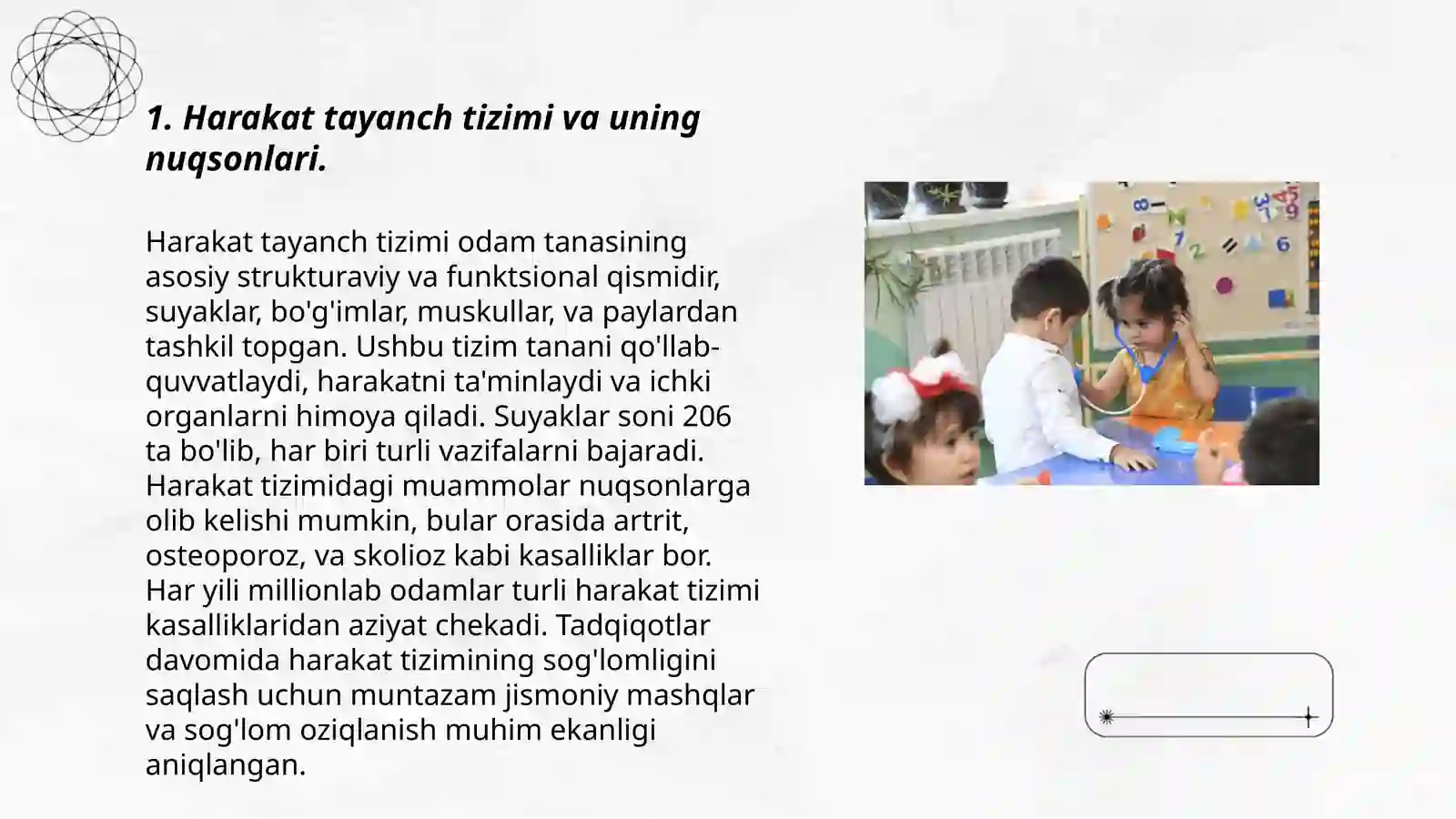 1. Harakat tayanch tizimi va uning nuqsonlari.

Harakat tayanch tizimi odam tanasining asosiy strukturaviy va funktsional qismidir, suyaklar, bo'g'imlar, muskullar, va paylardan tashkil topgan. Ushbu tizim tanani qo'llab-quvvatlaydi, harakatni ta'minlaydi va ichki organlarni himoya qiladi. Suyaklar soni 206 ta bo'lib, har biri turli vazifalarni bajaradi. Harakat tizimidagi muammolar nuqsonlarga olib kelishi mumkin, bular orasida artrit, osteoporoz, va skolioz kabi kasalliklar bor. Har yili millionlab odamlar turli harakat tizimi kasalliklaridan aziyat chekadi. Tadqiqotlar davomida harakat tizimining sog'lomligini saqlash uchun muntazam jismoniy mashqlar va sog'lom oziqlanish muhim ekanligi aniqlangan.